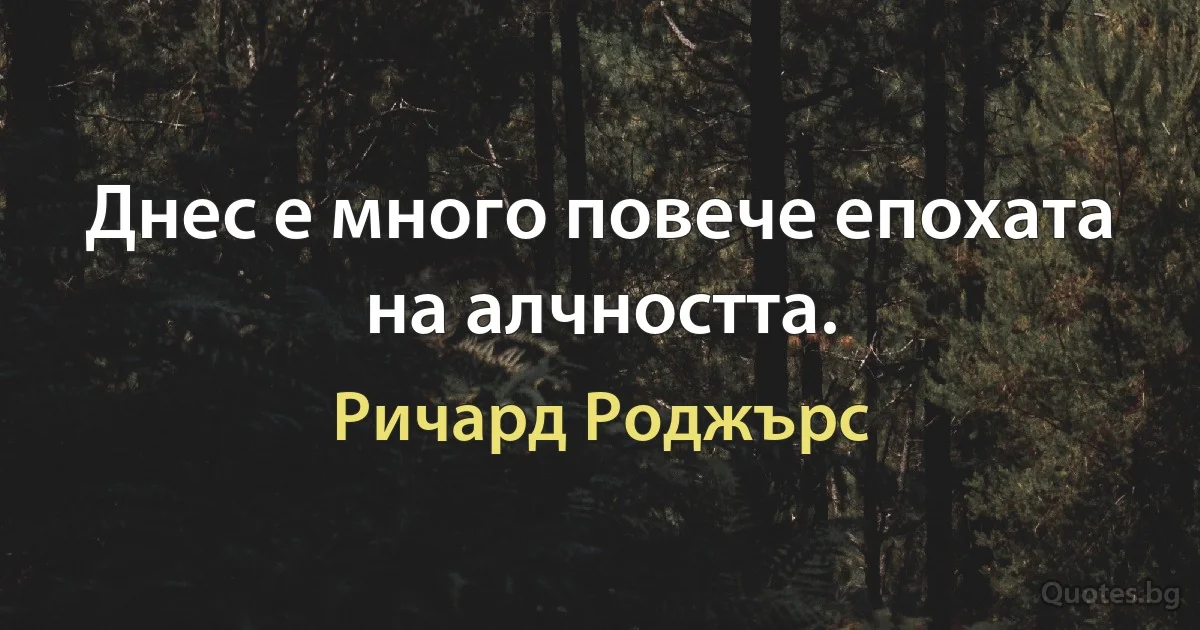 Днес е много повече епохата на алчността.

Ричард Роджърс

Quotes.bg